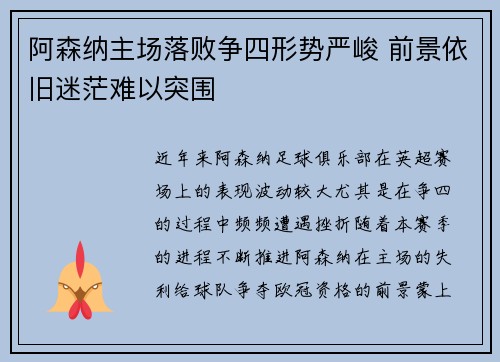 阿森纳主场落败争四形势严峻 前景依旧迷茫难以突围

近年来阿森纳足球俱乐部在英超赛场上的表现波动较大尤其是在争四的过程中频频遭遇挫折随着本赛季的进程不断推进阿森纳在主场的失利给球队争夺欧冠资格的前景蒙上